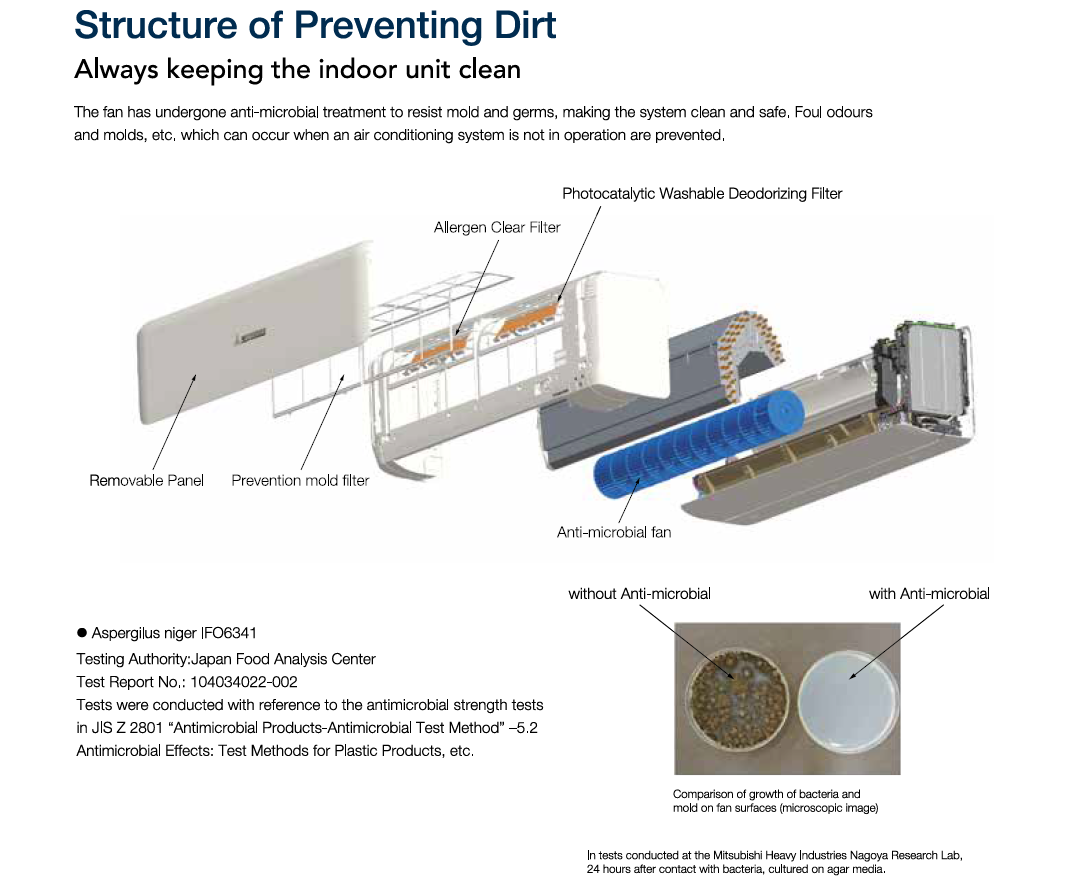 Structure of Preventing Dirt

Always keeping the indoor unit clean

The fan has undergone anti-microbial treatment to resist mold and germs, making the system clean and safe. Foul odours and molds, etc. which can occur when an air conditioning system is not in operation are prevented.

Photocatalytic Washable Deodorizing Filter

Allergen Clear Filter

Removable Panel

Prevention mold filter

Anti-microbial fan

without Anti-microbial

with Anti-microbial

● Aspergilus niger IFO6341
Testing Authority:Japan Food Analysis Center
Test Report No.: 104034022-002
Tests were conducted with reference to the antimicrobial strength tests in JIS Z 2801 "Antimicrobial Products-Antimicrobial Test Method" –5.2 Antimicrobial Effects: Test Methods for Plastic Products, etc.

Comparison of growth of bacteria and mold on fan surfaces (microscopic image)

In tests conducted at the Mitsubishi Heavy Industries Nagoya Research Lab, 24 hours after contact with bacteria, cultured on agar media.